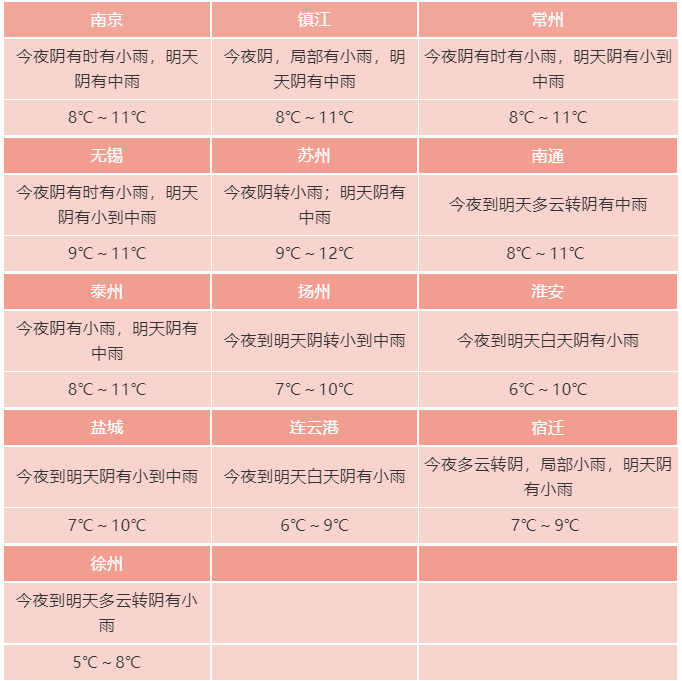 | 南京 | 镇江 | 常州 |
|---|---|---|
| 今夜阴有时有小雨，明天阴有中雨 | 今夜阴，局部有小雨，明天阴有中雨 | 今夜阴有时有小雨，明天阴有小到中雨 |
| 8℃～11℃ | 8℃～11℃ | 8℃～11℃ |
| 无锡 | 苏州 | 南通 |
| 今夜阴有时有小雨，明天阴有小到中雨 | 今夜阴转小雨；明天阴有中雨 | 今夜到明天多云转阴有中雨 |
| 9℃～11℃ | 9℃～12℃ | 8℃～11℃ |
| 泰州 | 扬州 | 淮安 |
| 今夜阴有小雨，明天阴有中雨 | 今夜到明天阴转小到中雨 | 今夜到明天白天阴有小雨 |
| 8℃～11℃ | 7℃～10℃ | 6℃～10℃ |
| 盐城 | 连云港 | 宿迁 |
| 今夜到明天阴有小到中雨 | 今夜到明天白天阴有小雨 | 今夜多云转阴，局部小雨，明天阴有小雨 |
| 7℃～10℃ | 6℃～9℃ | 7℃～9℃ |
| 徐州 | | |
| 今夜到明天多云转阴有小雨 | | |
| 5℃～8℃ | | |